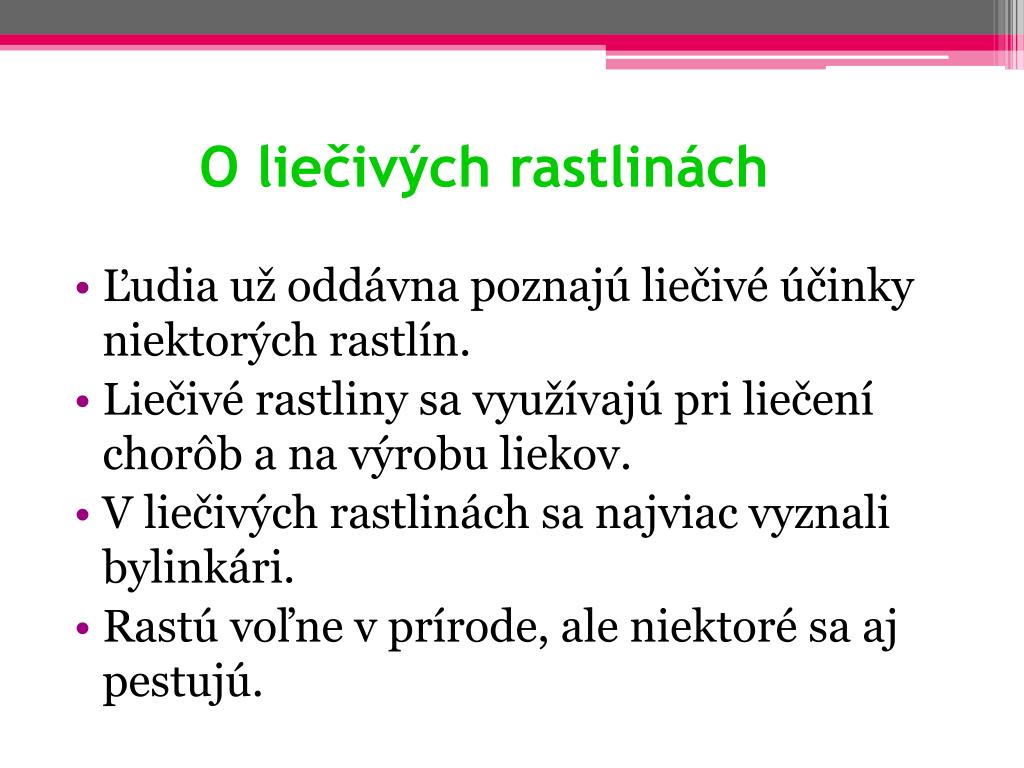 O liečivých rastlinách

• Ľudia už oddávna poznajú liečivé účinky niektorých rastlín.
• Liečivé rastliny sa využívajú pri liečení chorôb a na výrobu liekov.
• V liečivých rastlinách sa najviac vyznali bylinkári.
• Rastú voľne v prírode, ale niektoré sa aj pestujú.